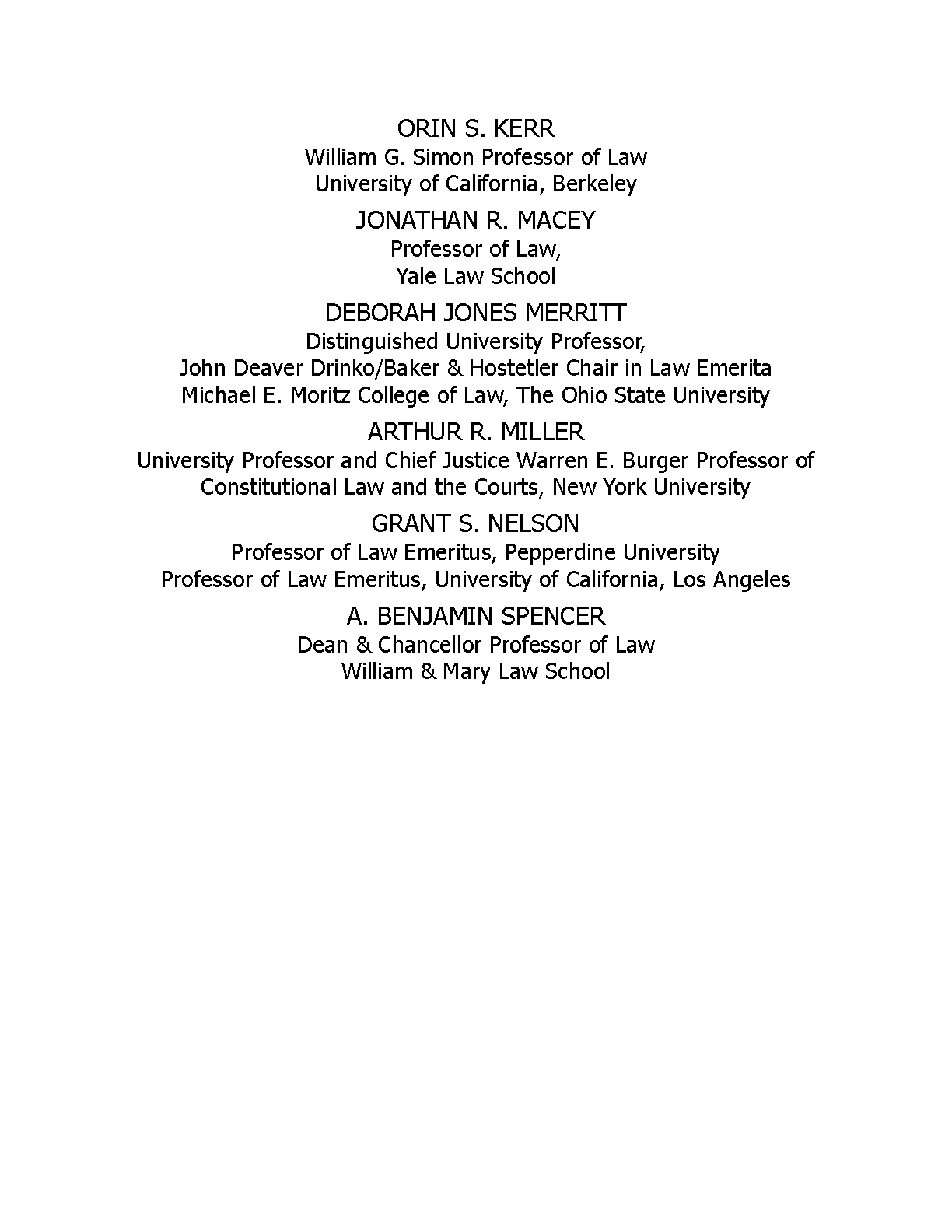 ORIN S. KERR
William G. Simon Professor of Law
University of California, Berkeley

JONATHAN R. MACEY
Professor of Law,
Yale Law School

DEBORAH JONES MERRITT
Distinguished University Professor,
John Deaver Drinko/Baker & Hostetler Chair in Law Emerita
Michael E. Moritz College of Law, The Ohio State University

ARTHUR R. MILLER
University Professor and Chief Justice Warren E. Burger Professor of Constitutional Law and the Courts, New York University

GRANT S. NELSON
Professor of Law Emeritus, Pepperdine University
Professor of Law Emeritus, University of California, Los Angeles

A. BENJAMIN SPENCER
Dean & Chancellor Professor of Law
William & Mary Law School